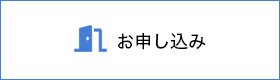 お申し込み